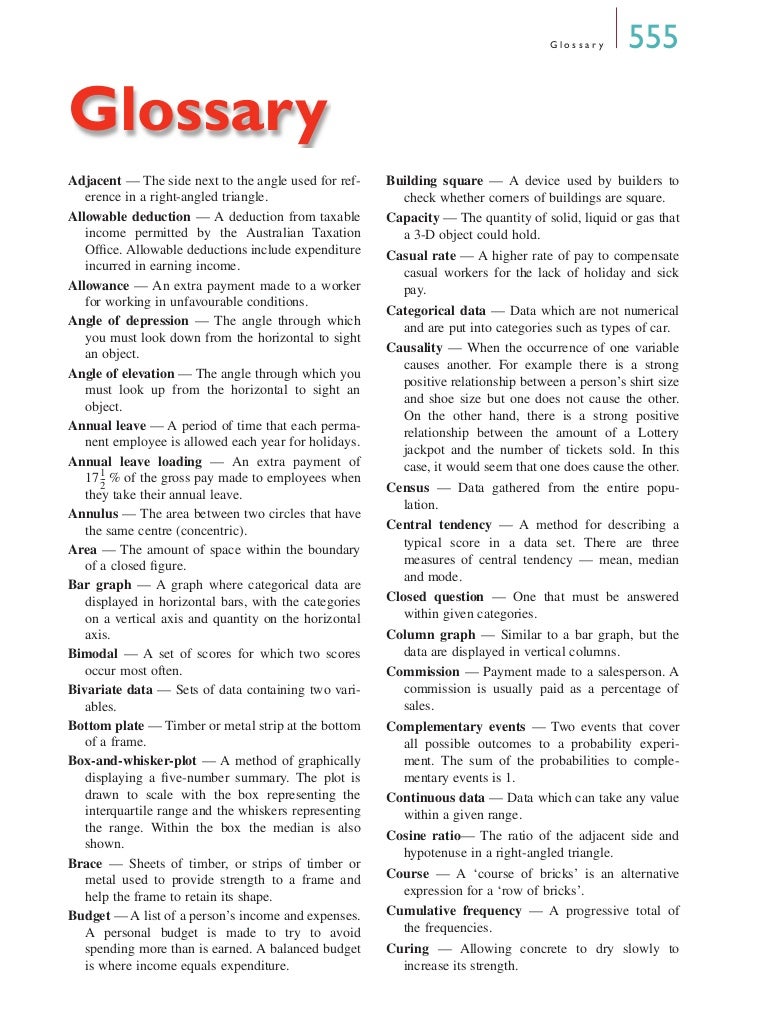 Glossary 555

Glossary

Adjacent — The side next to the angle used for reference in a right-angled triangle.

Allowable deduction — A deduction from taxable income permitted by the Australian Taxation Office. Allowable deductions include expenditure incurred in earning income.

Allowance — An extra payment made to a worker for working in unfavourable conditions.

Angle of depression — The angle through which you must look down from the horizontal to sight an object.

Angle of elevation — The angle through which you must look up from the horizontal to sight an object.

Annual leave — A period of time that each permanent employee is allowed each year for holidays.

Annual leave loading — An extra payment of $17\frac{1}{2}$ % of the gross pay made to employees when they take their annual leave.

Annulus — The area between two circles that have the same centre (concentric).

Area — The amount of space within the boundary of a closed figure.

Bar graph — A graph where categorical data are displayed in horizontal bars, with the categories on a vertical axis and quantity on the horizontal axis.

Bimodal — A set of scores for which two scores occur most often.

Bivariate data — Sets of data containing two variables.

Bottom plate — Timber or metal strip at the bottom of a frame.

Box-and-whisker-plot — A method of graphically displaying a five-number summary. The plot is drawn to scale with the box representing the interquartile range and the whiskers representing the range. Within the box the median is also shown.

Brace — Sheets of timber, or strips of timber or metal used to provide strength to a frame and help the frame to retain its shape.

Budget — A list of a person's income and expenses. A personal budget is made to try to avoid spending more than is earned. A balanced budget is where income equals expenditure.

Building square — A device used by builders to check whether corners of buildings are square.

Capacity — The quantity of solid, liquid or gas that a 3-D object could hold.

Casual rate — A higher rate of pay to compensate casual workers for the lack of holiday and sick pay.

Categorical data — Data which are not numerical and are put into categories such as types of car.

Causality — When the occurrence of one variable causes another. For example there is a strong positive relationship between a person's shirt size and shoe size but one does not cause the other. On the other hand, there is a strong positive relationship between the amount of a Lottery jackpot and the number of tickets sold. In this case, it would seem that one does cause the other.

Census — Data gathered from the entire population.

Central tendency — A method for describing a typical score in a data set. There are three measures of central tendency — mean, median and mode.

Closed question — One that must be answered within given categories.

Column graph — Similar to a bar graph, but the data are displayed in vertical columns.

Commission — Payment made to a salesperson. A commission is usually paid as a percentage of sales.

Complementary events — Two events that cover all possible outcomes to a probability experiment. The sum of the probabilities to complementary events is 1.

Continuous data — Data which can take any value within a given range.

Cosine ratio— The ratio of the adjacent side and hypotenuse in a right-angled triangle.

Course — A 'course of bricks' is an alternative expression for a 'row of bricks'.

Cumulative frequency — A progressive total of the frequencies.

Curing — Allowing concrete to dry slowly to increase its strength.